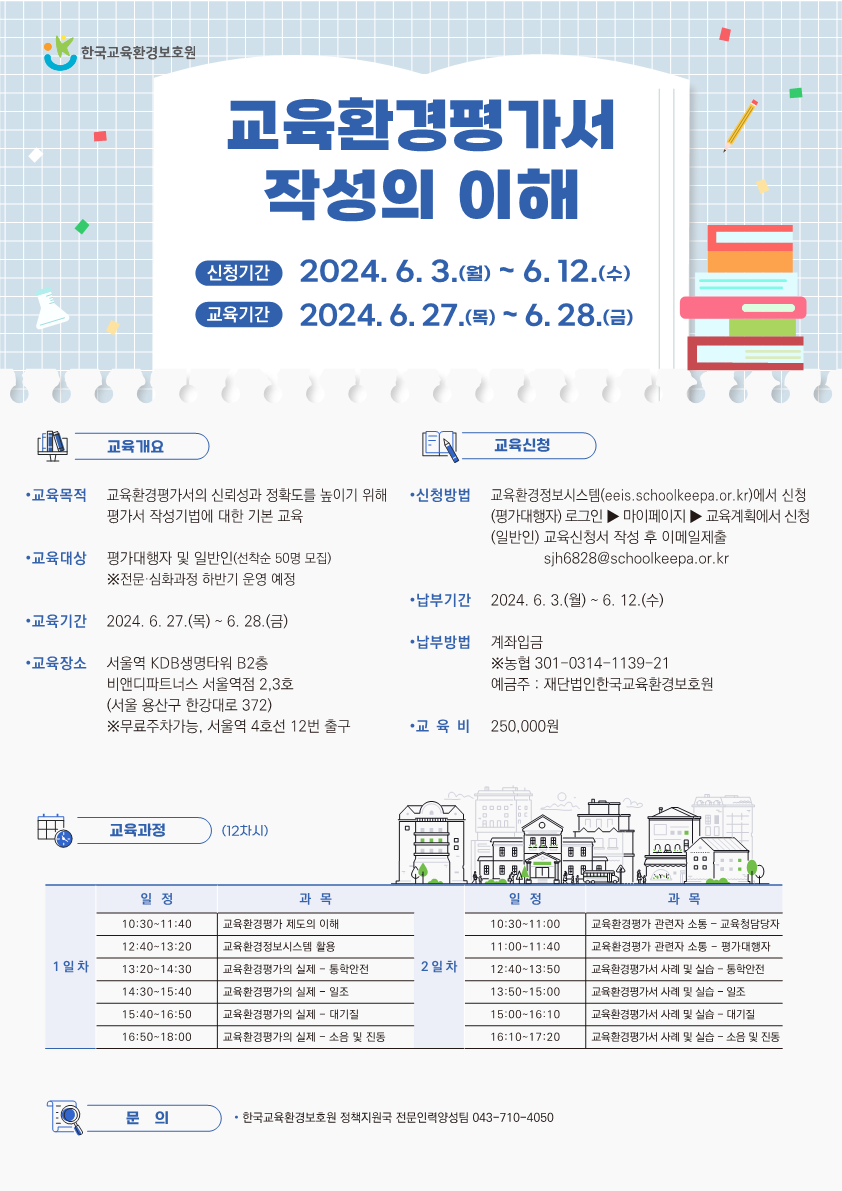 한국교육환경보호원

교육환경평가서 작성의 이해

신청기간 2024. 6. 3.(월) ~ 6. 12.(수)
교육기간 2024. 6. 27.(목) ~ 6. 28.(금)

교육개요

•교육목적 교육환경평가서의 신뢰성과 정확도를 높이기 위해 평가서 작성기법에 대한 기본 교육

•교육대상 평가대행자 및 일반인(선착순 50명 모집)
※전문·심화과정 하반기 운영 예정

•교육기간 2024. 6. 27.(목) ~ 6. 28.(금)

•교육장소 서울역 KDB생명타워 B2층
비앤디파트너스 서울역점 2,3호
(서울 용산구 한강대로 372)
※무료주차가능, 서울역 4호선 12번 출구

교육신청

•신청방법 교육환경정보시스템(eeis.schoolkeepa.or.kr)에서 신청
(평가대행자) 로그인 ▶ 마이페이지 ▶ 교육계획에서 신청
(일반인) 교육신청서 작성 후 이메일제출
sjh6828@schoolkeepa.or.kr

•납부기간 2024. 6. 3.(월) ~ 6. 12.(수)

•납부방법 계좌입금
※농협 301-0314-1139-21
예금주 : 재단법인한국교육환경보호원

•교 육 비 250,000원

교육과정 (12차시)

| | 일 정 | 과 목 | | 일 정 | 과 목 |
|---|---|---|---|---|---|
| 1일차 | 10:30~11:40 | 교육환경평가 제도의 이해 | 2일차 | 10:30~11:00 | 교육환경평가 관련자 소통 - 교육청담당자 |
| | 12:40~13:20 | 교육환경정보시스템 활용 | | 11:00~11:40 | 교육환경평가 관련자 소통 - 평가대행자 |
| | 13:20~14:30 | 교육환경평가의 실제 - 통학안전 | | 12:40~13:50 | 교육환경평가서 사례 및 실습 - 통학안전 |
| | 14:30~15:40 | 교육환경평가의 실제 - 일조 | | 13:50~15:00 | 교육환경평가서 사례 및 실습 - 일조 |
| | 15:40~16:50 | 교육환경평가의 실제 - 대기질 | | 15:00~16:10 | 교육환경평가서 사례 및 실습 - 대기질 |
| | 16:50~18:00 | 교육환경평가의 실제 - 소음 및 진동 | | 16:10~17:20 | 교육환경평가서 사례 및 실습 - 소음 및 진동 |

문 의
• 한국교육환경보호원 정책지원국 전문인력양성팀 043-710-4050